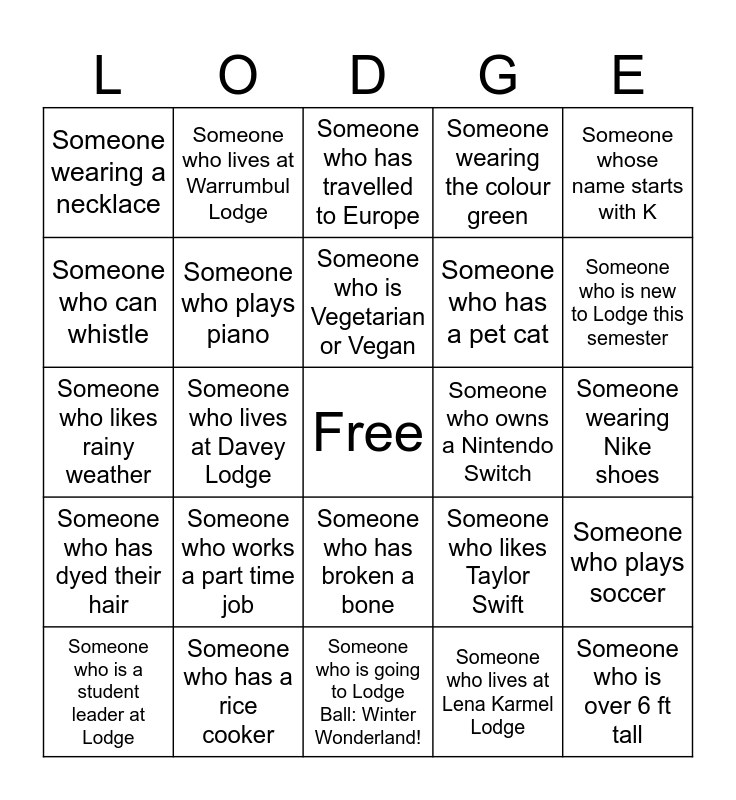 | L | O | D | G | E |
|---|---|---|---|---|
| Someone wearing a necklace | Someone who lives at Warrumbul Lodge | Someone who has travelled to Europe | Someone wearing the colour green | Someone whose name starts with K |
| Someone who can whistle | Someone who plays piano | Someone who is Vegetarian or Vegan | Someone who has a pet cat | Someone who is new to Lodge this semester |
| Someone who likes rainy weather | Someone who lives at Davey Lodge | Free | Someone who owns a Nintendo Switch | Someone wearing Nike shoes |
| Someone who has dyed their hair | Someone who works a part time job | Someone who has broken a bone | Someone who likes Taylor Swift | Someone who plays soccer |
| Someone who is a student leader at Lodge | Someone who has a rice cooker | Someone who is going to Lodge Ball: Winter Wonderland! | Someone who lives at Lena Karmel Lodge | Someone who is over 6 ft tall |